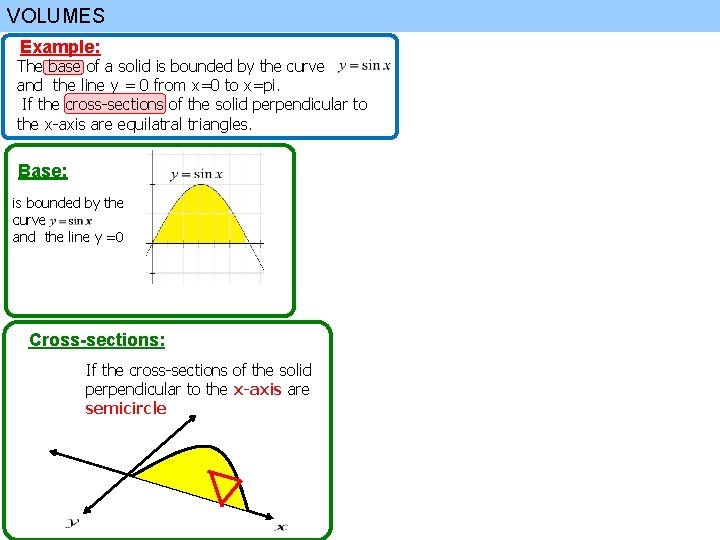 VOLUMES

Example:

The base of a solid is bounded by the curve $y = \sin x$ and the line y = 0 from x=0 to x=pi. If the cross-sections of the solid perpendicular to the x-axis are equilatral triangles.

Base:

is bounded by the curve $y = \sin x$ and the line y =0

$y = \sin x$

Cross-sections:

If the cross-sections of the solid perpendicular to the x-axis are semicircle

y

x